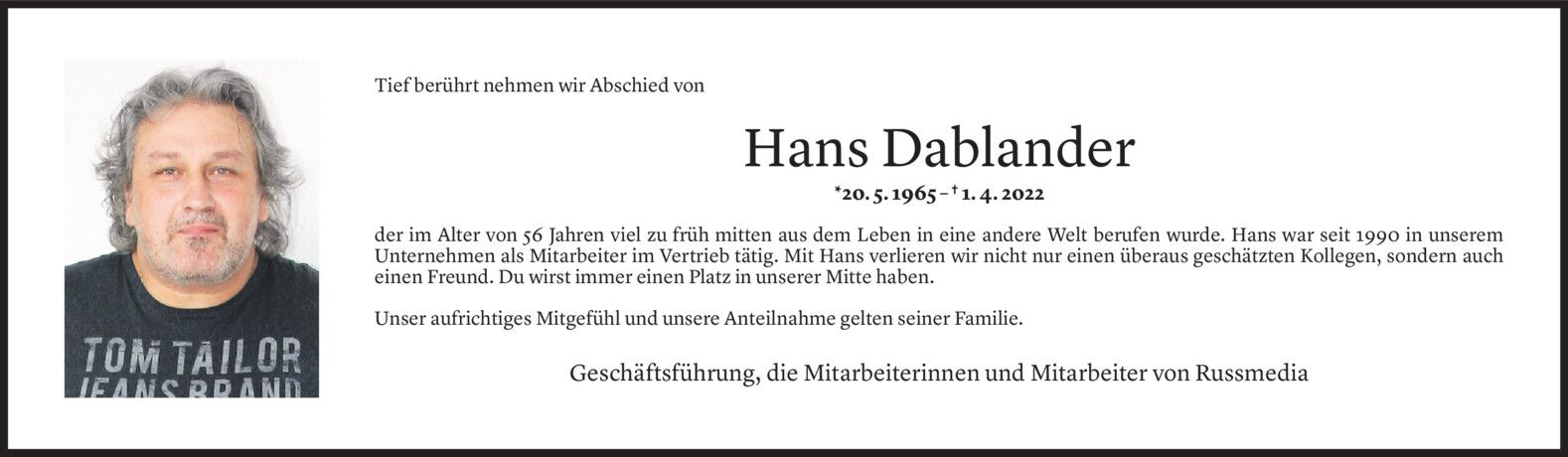 Tief berührt nehmen wir Abschied von

Hans Dablander

*20. 5. 1965 – † 1. 4. 2022

der im Alter von 56 Jahren viel zu früh mitten aus dem Leben in eine andere Welt berufen wurde. Hans war seit 1990 in unserem Unternehmen als Mitarbeiter im Vertrieb tätig. Mit Hans verlieren wir nicht nur einen überaus geschätzten Kollegen, sondern auch einen Freund. Du wirst immer einen Platz in unserer Mitte haben.

Unser aufrichtiges Mitgefühl und unsere Anteilnahme gelten seiner Familie.

Geschäftsführung, die Mitarbeiterinnen und Mitarbeiter von Russmedia